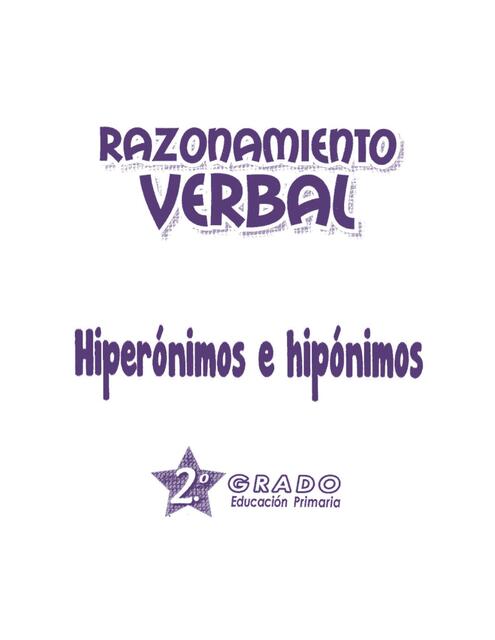 RAZONAMIENTO
VERBAL

Hiperónimos e hipónimos

2.º GRADO
Educación Primaria